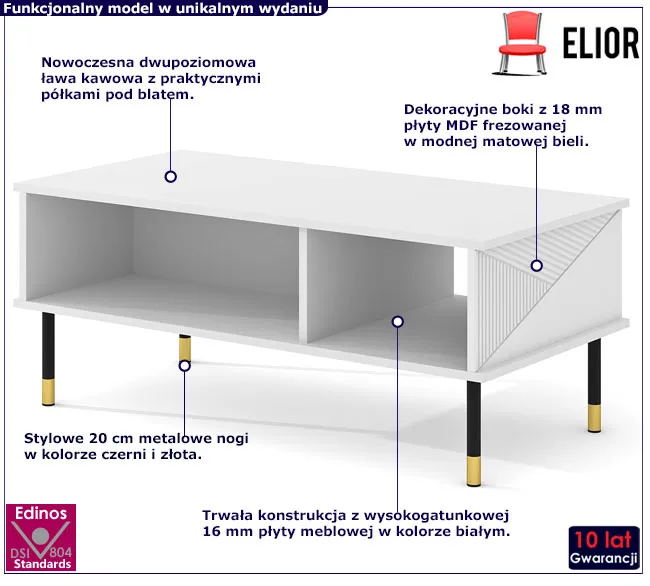 Funkcjonalny model w unikalnym wydaniu

ELIOR

Nowoczesna dwupoziomowa ława kawowa z praktycznymi półkami pod blatem.

Dekoracyjne boki z 18 mm płyty MDF frezowanej w modnej matowej bieli.

Stylowe 20 cm metalowe nogi w kolorze czerni i złota.

Trwała konstrukcja z wysokogatunkowej 16 mm płyty meblowej w kolorze białym.

Edinos
DSI 804
Standards

10 lat
Gwarancji